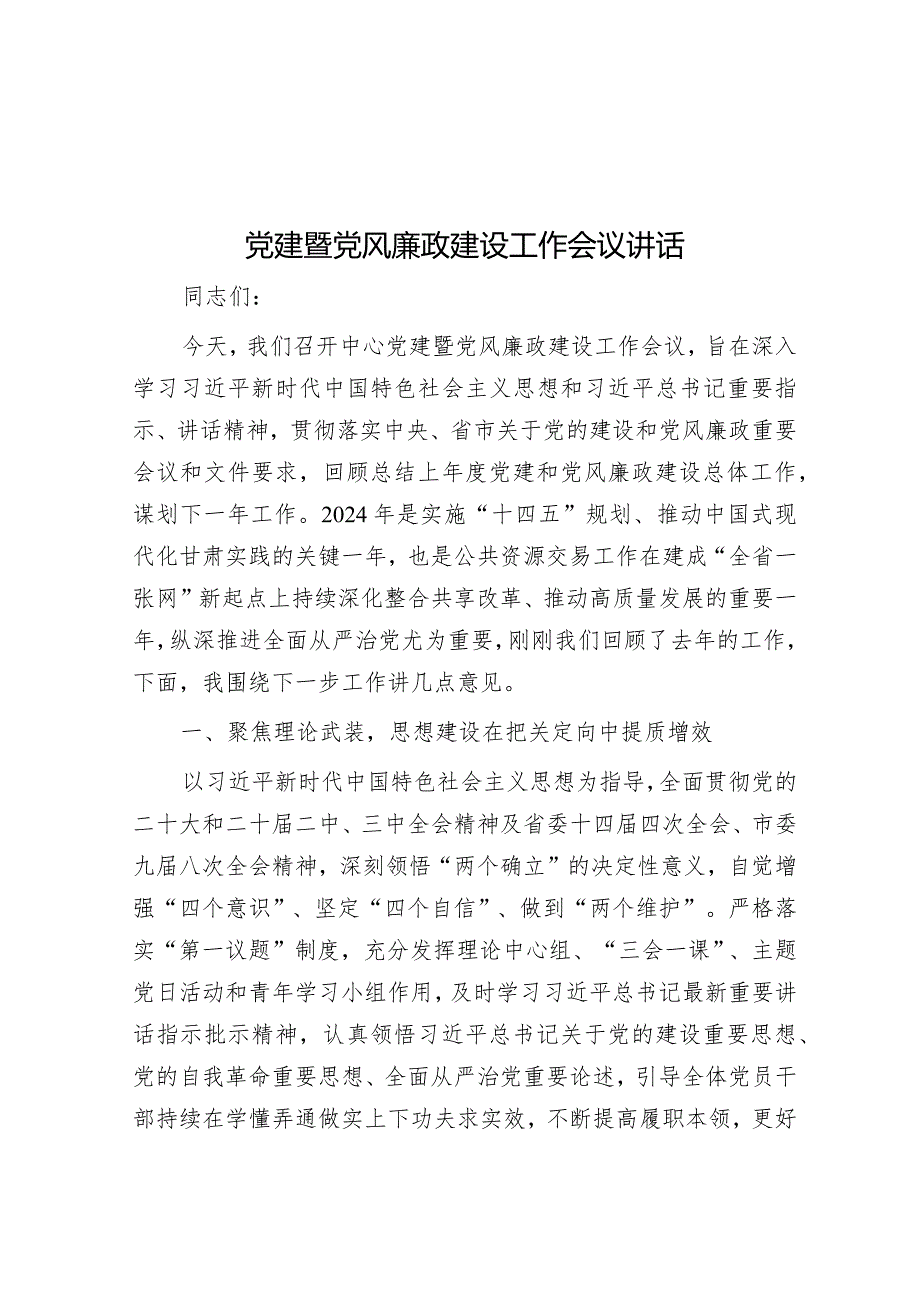 党建暨党风廉政建设工作会议讲话

同志们：

今天，我们召开中心党建暨党风廉政建设工作会议，旨在深入学习习近平新时代中国特色社会主义思想和习近平总书记重要指示、讲话精神，贯彻落实中央、省市关于党的建设和党风廉政重要会议和文件要求，回顾总结上年度党建和党风廉政建设总体工作，谋划下一年工作。2024年是实施“十四五”规划、推动中国式现代化甘肃实践的关键一年，也是公共资源交易工作在建成“全省一张网”新起点上持续深化整合共享改革、推动高质量发展的重要一年，纵深推进全面从严治党尤为重要，刚刚我们回顾了去年的工作，下面，我围绕下一步工作讲几点意见。

一、聚焦理论武装，思想建设在把关定向中提质增效

以习近平新时代中国特色社会主义思想为指导，全面贯彻党的二十大和二十届二中、三中全会精神及省委十四届四次全会、市委九届八次全会精神，深刻领悟“两个确立”的决定性意义，自觉增强“四个意识”、坚定“四个自信”、做到“两个维护”。严格落实“第一议题”制度，充分发挥理论中心组、“三会一课”、主题党日活动和青年学习小组作用，及时学习习近平总书记最新重要讲话指示批示精神，认真领悟习近平总书记关于党的建设重要思想、党的自我革命重要思想、全面从严治党重要论述，引导全体党员干部持续在学懂弄通做实上下功夫求实效，不断提高履职本领，更好